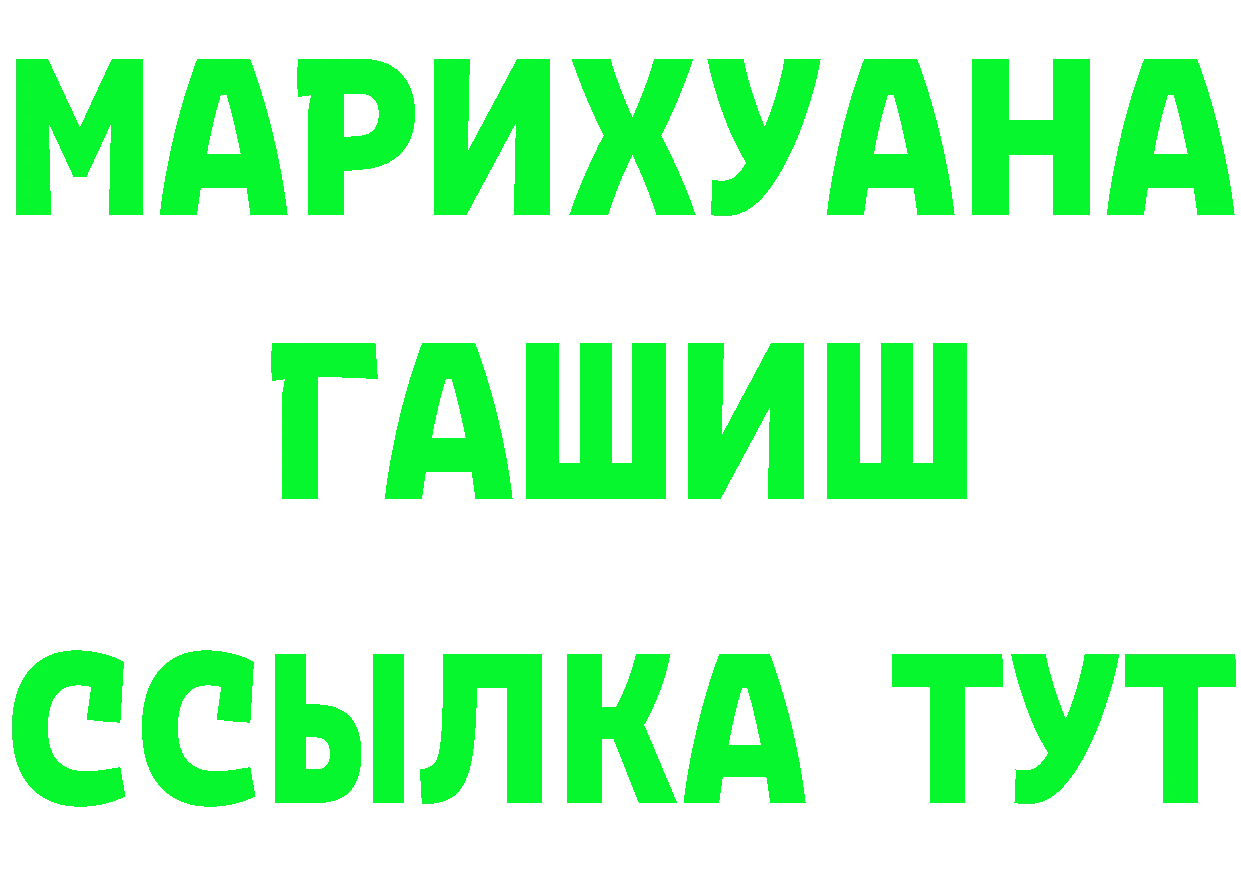 МАРИХУАНА
ГАШИШ
ССЫЛКА ТУТ